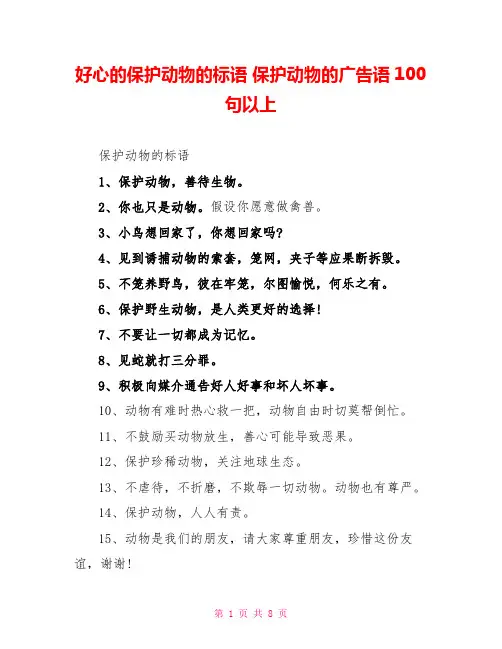 好心的保护动物的标语 保护动物的广告语 100 句以上

保护动物的标语

1、保护动物，善待生物。

2、你也只是动物。假设你愿意做禽兽。

3、小鸟想回家了，你想回家吗?

4、见到诱捕动物的索套，笼网，夹子等应果断拆毁。

5、不笼养野鸟，彼在牢笼，尔图愉悦，何乐之有。

6、保护野生动物，是人类更好的选择!

7、不要让一切都成为记忆。

8、见蛇就打三分罪。

9、积极向媒介通告好人好事和坏人坏事。

10、动物有难时热心救一把，动物自由时切莫帮倒忙。

11、不鼓励买动物放生，善心可能导致恶果。

12、保护珍稀动物，关注地球生态。

13、不虐待，不折磨，不欺辱一切动物。动物也有尊严。

14、保护动物，人人有责。

15、动物是我们的朋友，请大家尊重朋友，珍惜这份友谊，谢谢!

第 1 页 共 8 页